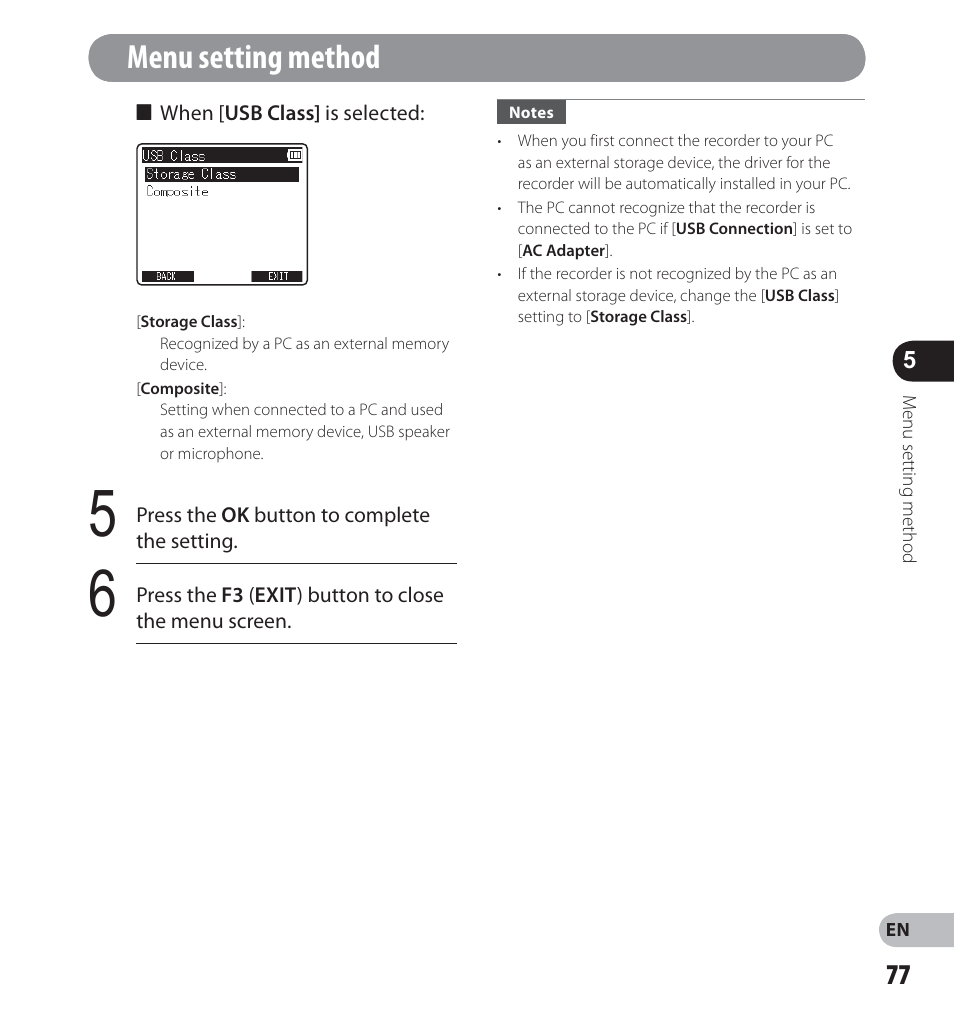 Menu setting method

■ When [USB Class] is selected:

USB Class
Storage Class
Composite
BACK
EXIT

[Storage Class]:
Recognized by a PC as an external memory device.

[Composite]:
Setting when connected to a PC and used as an external memory device, USB speaker or microphone.

5 Press the OK button to complete the setting.

6 Press the F3 (EXIT) button to close the menu screen.

Notes

• When you first connect the recorder to your PC as an external storage device, the driver for the recorder will be automatically installed in your PC.
• The PC cannot recognize that the recorder is connected to the PC if [USB Connection] is set to [AC Adapter].
• If the recorder is not recognized by the PC as an external storage device, change the [USB Class] setting to [Storage Class].

5

Menu setting method

EN

77